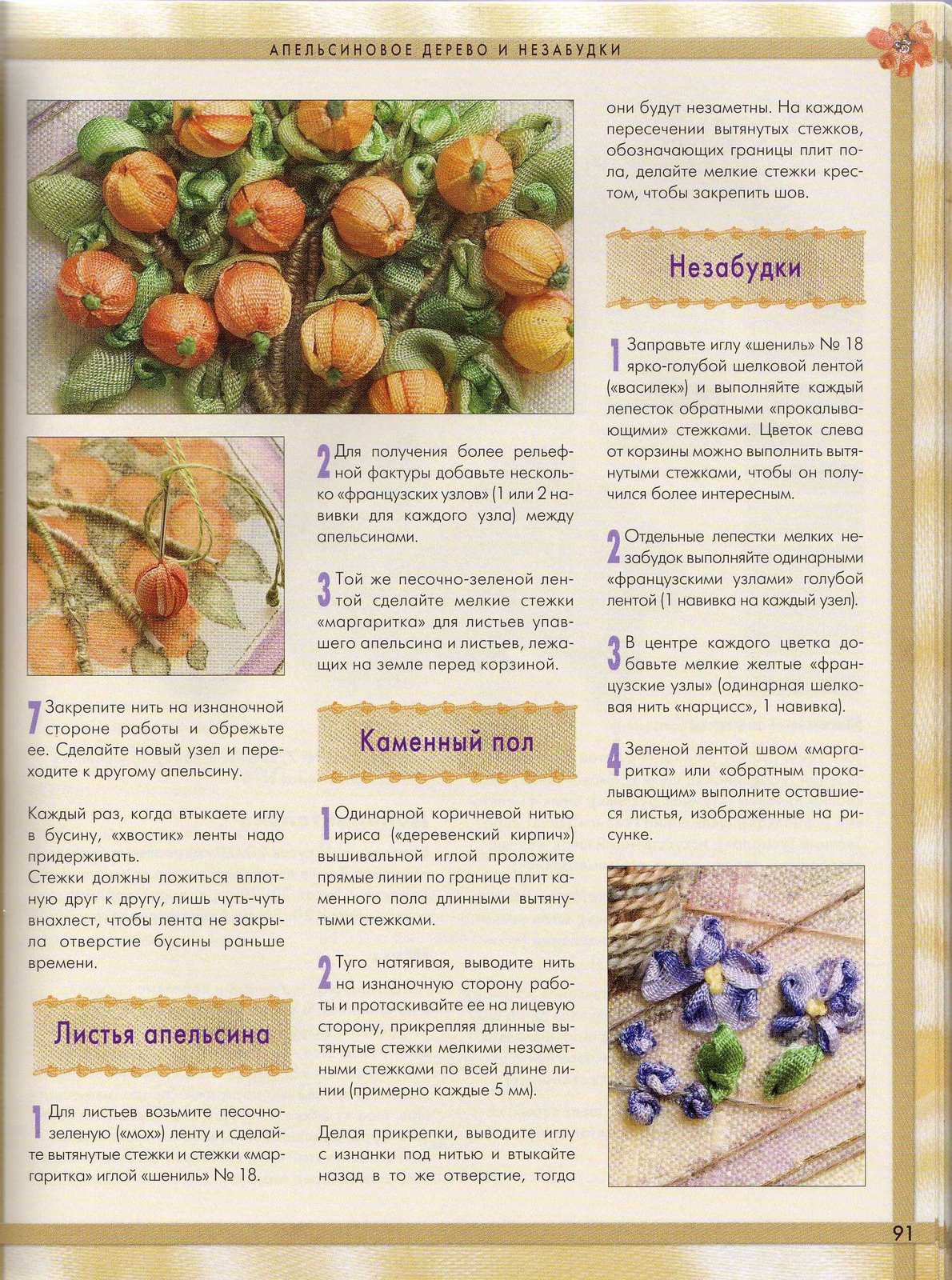 АПЕЛЬСИНОВОЕ ДЕРЕВО И НЕЗАБУДКИ

7 Закрепите нить на изнаночной стороне работы и обрежьте ее. Сделайте новый узел и переходите к другому апельсину.

Каждый раз, когда втыкаете иглу в бусину, «хвостик» ленты надо придерживать.
Стежки должны ложиться вплотную друг к другу, лишь чуть-чуть внахлест, чтобы лента не закрыла отверстие бусины раньше времени.

Листья апельсина

1 Для листьев возьмите песочно-зеленую («мох») ленту и сделайте вытянутые стежки и стежки «маргаритка» иглой «шениль» № 18.

2 Для получения более рельефной фактуры добавьте несколько «французских узлов» (1 или 2 навивки для каждого узла) между апельсинами.

3 Той же песочно-зеленой лентой сделайте мелкие стежки «маргаритка» для листьев упавшего апельсина и листьев, лежащих на земле перед корзиной.

Каменный пол

1 Одинарной коричневой нитью ириса («деревенский кирпич») вышивальной иглой проложите прямые линии по границе плит каменного пола длинными вытянутыми стежками.

2 Туго натягивая, выводите нить на изнаночную сторону работы и протаскивайте ее на лицевую сторону, прикрепляя длинные вытянутые стежки мелкими незаметными стежками по всей длине линии (примерно каждые 5 мм).

Делая прикрепки, выводите иглу с изнанки под нитью и втыкайте назад в то же отверстие, тогда они будут незаметны. На каждом пересечении вытянутых стежков, обозначающих границы плит пола, делайте мелкие стежки крестом, чтобы закрепить шов.

Незабудки

1 Заправьте иглу «шениль» № 18 ярко-голубой шелковой лентой («василек») и выполняйте каждый лепесток обратными «прокалывающими» стежками. Цветок слева от корзины можно выполнить вытянутыми стежками, чтобы он получился более интересным.

2 Отдельные лепестки мелких незабудок выполняйте одинарными «французскими узлами» голубой лентой (1 навивка на каждый узел).

3 В центре каждого цветка добавьте мелкие желтые «французские узлы» (одинарная шелковая нить «нарцисс», 1 навивка).

4 Зеленой лентой швом «маргаритка» или «обратным прокалывающим» выполните оставшиеся листья, изображенные на рисунке.

91